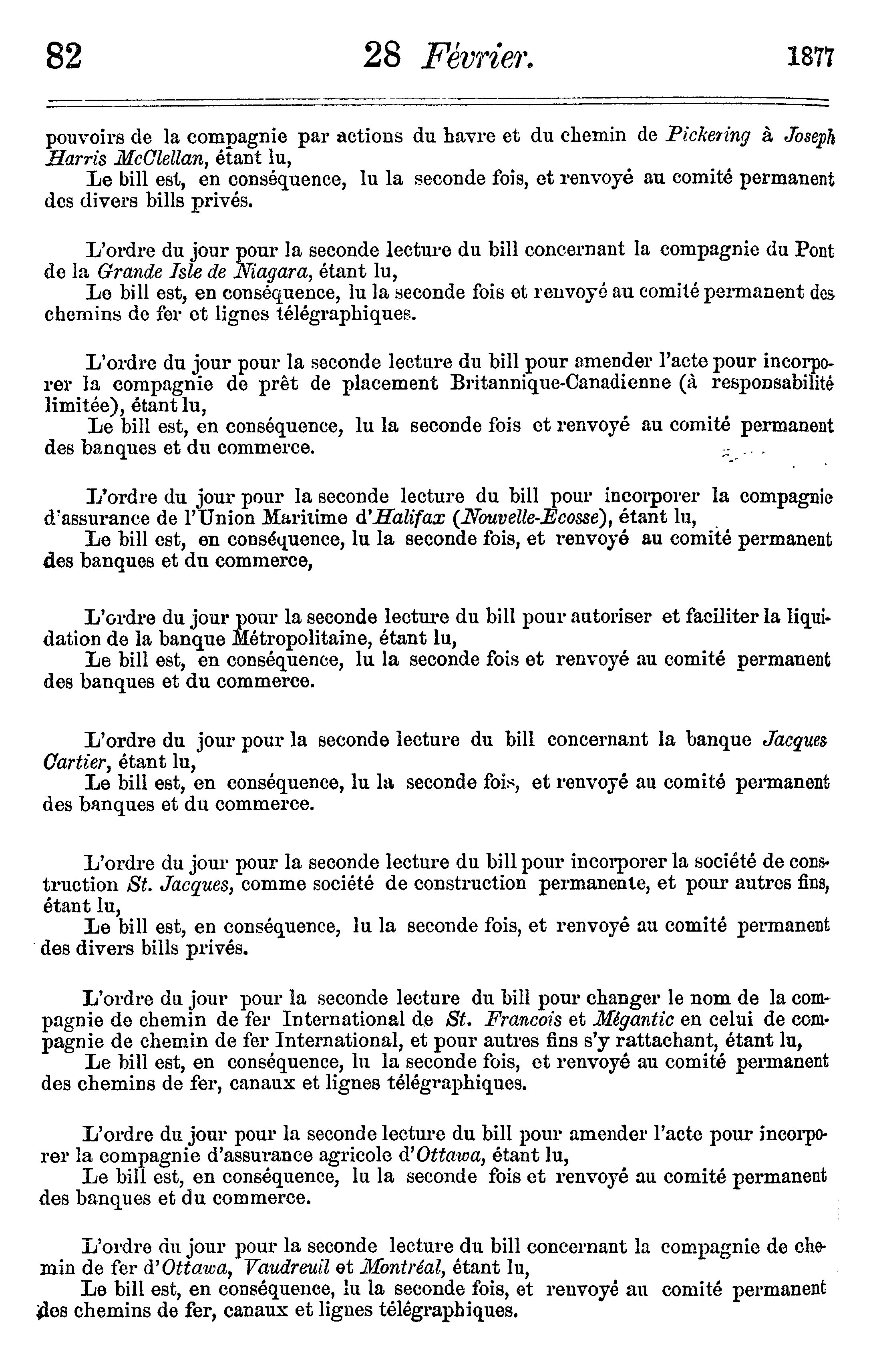 82 28 Février. 1877

pouvoirs de la compagnie par actions du havre et du chemin de Pickering à Joseph Harris McClellan, étant lu,
Le bill est, en conséquence, lu la seconde fois, et renvoyé au comité permanent des divers bills privés.

L'ordre du jour pour la seconde lecture du bill concernant la compagnie du Pont de la Grande Isle de Niagara, étant lu,
Le bill est, en conséquence, lu la seconde fois et renvoyé au comité permanent des chemins de fer et lignes télégraphiques.

L'ordre du jour pour la seconde lecture du bill pour amender l'acte pour incorporer la compagnie de prêt de placement Britannique-Canadienne (à responsabilité limitée), étant lu,
Le bill est, en conséquence, lu la seconde fois et renvoyé au comité permanent des banques et du commerce.

L'ordre du jour pour la seconde lecture du bill pour incorporer la compagnie d'assurance de l'Union Maritime d'Halifax (Nouvelle-Ecosse), étant lu,
Le bill est, en conséquence, lu la seconde fois, et renvoyé au comité permanent des banques et du commerce,

L'ordre du jour pour la seconde lecture du bill pour autoriser et faciliter la liquidation de la banque Métropolitaine, étant lu,
Le bill est, en conséquence, lu la seconde fois et renvoyé au comité permanent des banques et du commerce.

L'ordre du jour pour la seconde lecture du bill concernant la banque Jacques Cartier, étant lu,
Le bill est, en conséquence, lu la seconde fois, et renvoyé au comité permanent des banques et du commerce.

L'ordre du jour pour la seconde lecture du bill pour incorporer la société de construction St. Jacques, comme société de construction permanente, et pour autres fins, étant lu,
Le bill est, en conséquence, lu la seconde fois, et renvoyé au comité permanent des divers bills privés.

L'ordre du jour pour la seconde lecture du bill pour changer le nom de la compagnie de chemin de fer International de St. Francois et Mégantic en celui de compagnie de chemin de fer International, et pour autres fins s'y rattachant, étant lu,
Le bill est, en conséquence, lu la seconde fois, et renvoyé au comité permanent des chemins de fer, canaux et lignes télégraphiques.

L'ordre du jour pour la seconde lecture du bill pour amender l'acte pour incorporer la compagnie d'assurance agricole d'Ottawa, étant lu,
Le bill est, en conséquence, lu la seconde fois et renvoyé au comité permanent des banques et du commerce.

L'ordre du jour pour la seconde lecture du bill concernant la compagnie de chemin de fer d'Ottawa, Vaudreuil et Montréal, étant lu,
Le bill est, en conséquence, lu la seconde fois, et renvoyé au comité permanent des chemins de fer, canaux et lignes télégraphiques.